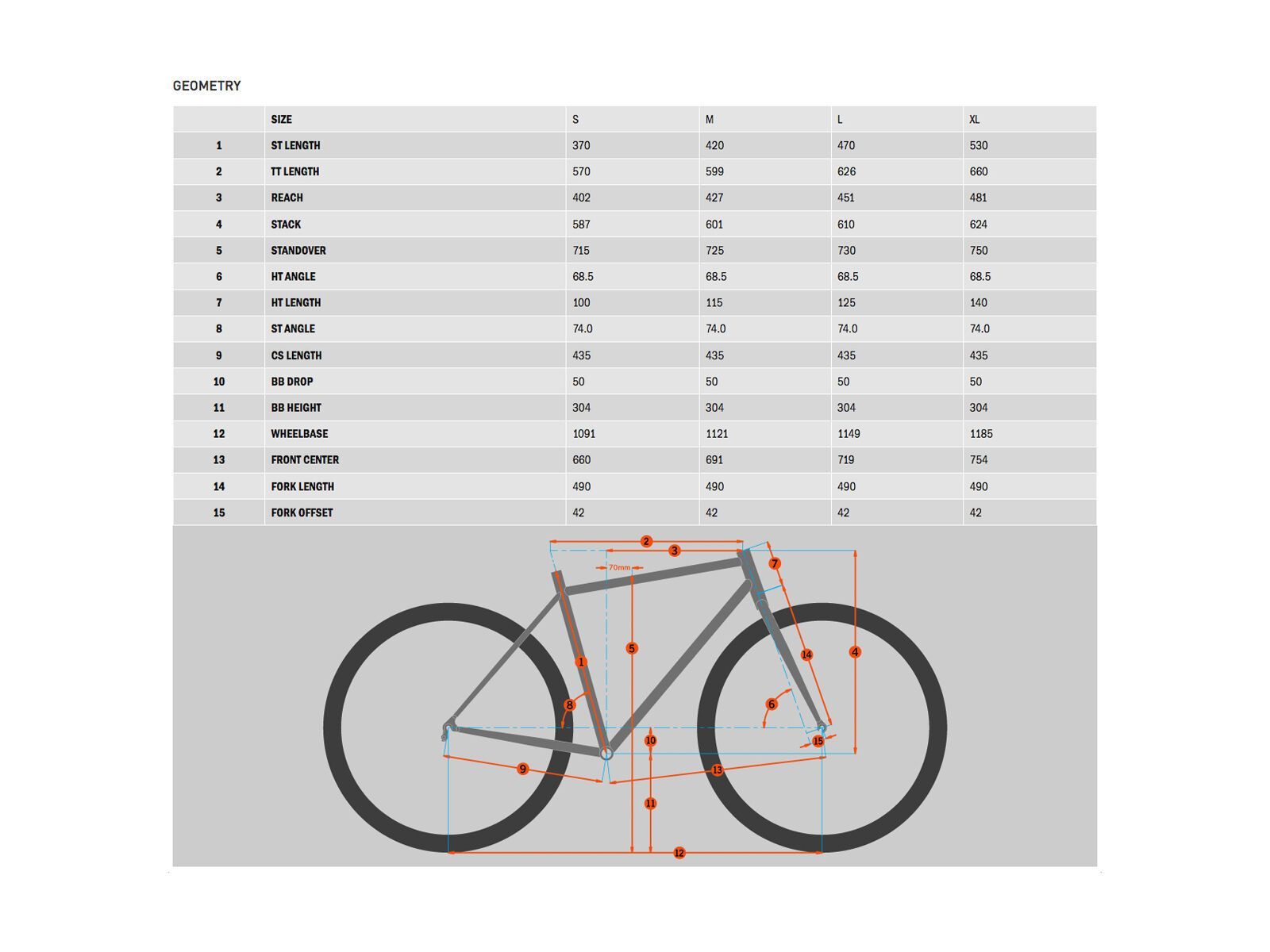 GEOMETRY

| | SIZE | S | M | L | XL |
|---|---|---|---|---|---|
| 1 | ST LENGTH | 370 | 420 | 470 | 530 |
| 2 | TT LENGTH | 570 | 599 | 626 | 660 |
| 3 | REACH | 402 | 427 | 451 | 481 |
| 4 | STACK | 587 | 601 | 610 | 624 |
| 5 | STANDOVER | 715 | 725 | 730 | 750 |
| 6 | HT ANGLE | 68.5 | 68.5 | 68.5 | 68.5 |
| 7 | HT LENGTH | 100 | 115 | 125 | 140 |
| 8 | ST ANGLE | 74.0 | 74.0 | 74.0 | 74.0 |
| 9 | CS LENGTH | 435 | 435 | 435 | 435 |
| 10 | BB DROP | 50 | 50 | 50 | 50 |
| 11 | BB HEIGHT | 304 | 304 | 304 | 304 |
| 12 | WHEELBASE | 1091 | 1121 | 1149 | 1185 |
| 13 | FRONT CENTER | 660 | 691 | 719 | 754 |
| 14 | FORK LENGTH | 490 | 490 | 490 | 490 |
| 15 | FORK OFFSET | 42 | 42 | 42 | 42 |

2 3 70mm 7 1 5 14 4 8 6 10 15 9 13 11 12